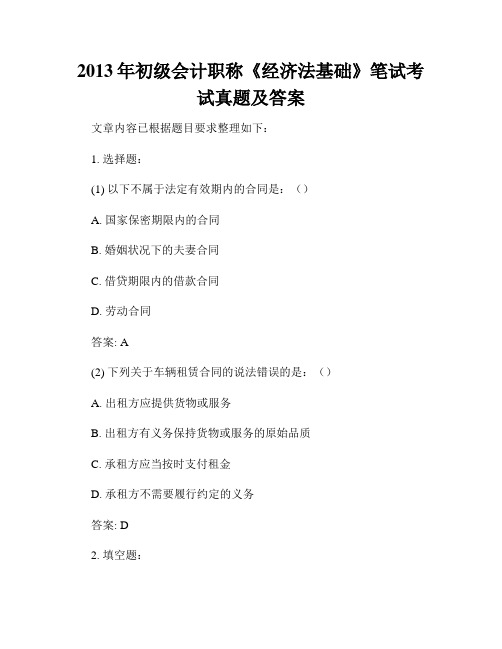 2013 年初级会计职称《经济法基础》笔试考试真题及答案

文章内容已根据题目要求整理如下：

1. 选择题：

(1) 以下不属于法定有效期内的合同是：（）

A. 国家保密期限内的合同

B. 婚姻状况下的夫妻合同

C. 借贷期限内的借款合同

D. 劳动合同

答案: A

(2) 下列关于车辆租赁合同的说法错误的是：（）

A. 出租方应提供货物或服务

B. 出租方有义务保持货物或服务的原始品质

C. 承租方应当按时支付租金

D. 承租方不需要履行约定的义务

答案: D

2. 填空题：